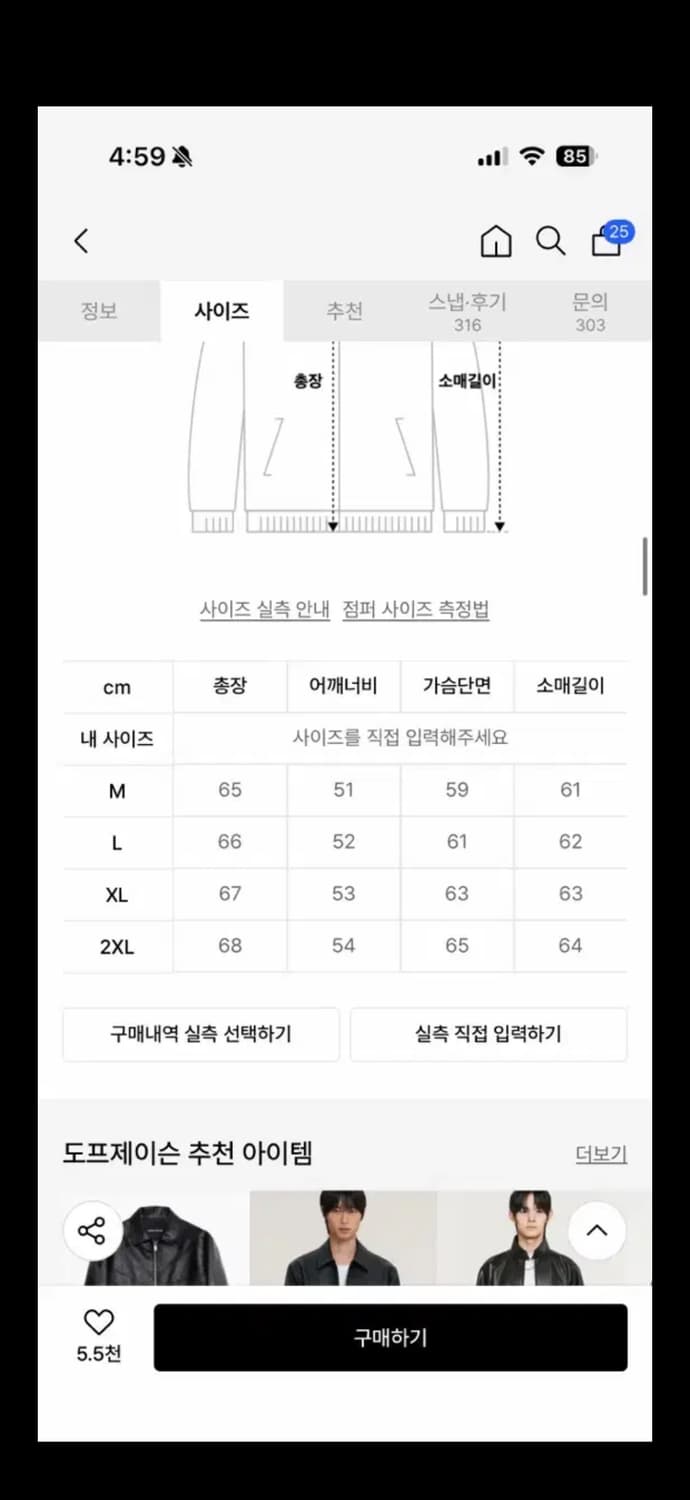 4:59

85

25

정보
사이즈
추천
스냅·후기
316
문의
303

총장
소매길이

사이즈 실측 안내 점퍼 사이즈 측정법

| cm | 총장 | 어깨너비 | 가슴단면 | 소매길이 |
|---|---|---|---|---|
| 내 사이즈 | 사이즈를 직접 입력해주세요 | | | |
| M | 65 | 51 | 59 | 61 |
| L | 66 | 52 | 61 | 62 |
| XL | 67 | 53 | 63 | 63 |
| 2XL | 68 | 54 | 65 | 64 |

구매내역 실측 선택하기
실측 직접 입력하기

도프제이슨 추천 아이템
더보기

5.5천
구매하기